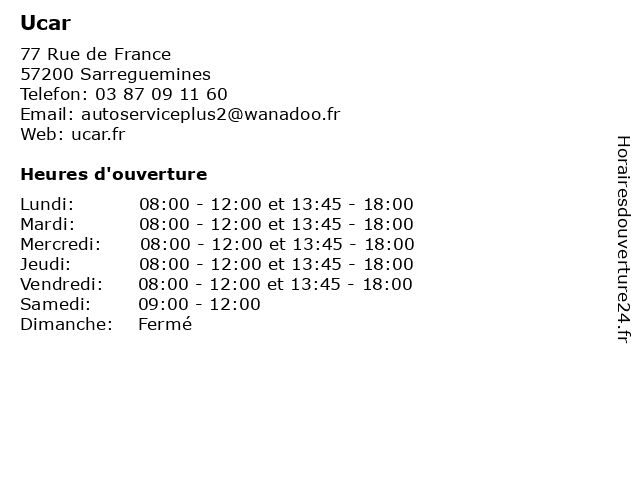 Ucar

77 Rue de France
57200 Sarreguemines
Telefon: 03 87 09 11 60
Email: autoserviceplus2@wanadoo.fr
Web: ucar.fr

Heures d'ouverture

Lundi: 08:00 - 12:00 et 13:45 - 18:00
Mardi: 08:00 - 12:00 et 13:45 - 18:00
Mercredi: 08:00 - 12:00 et 13:45 - 18:00
Jeudi: 08:00 - 12:00 et 13:45 - 18:00
Vendredi: 08:00 - 12:00 et 13:45 - 18:00
Samedi: 09:00 - 12:00
Dimanche: Fermé

Horairesdouverture24.fr